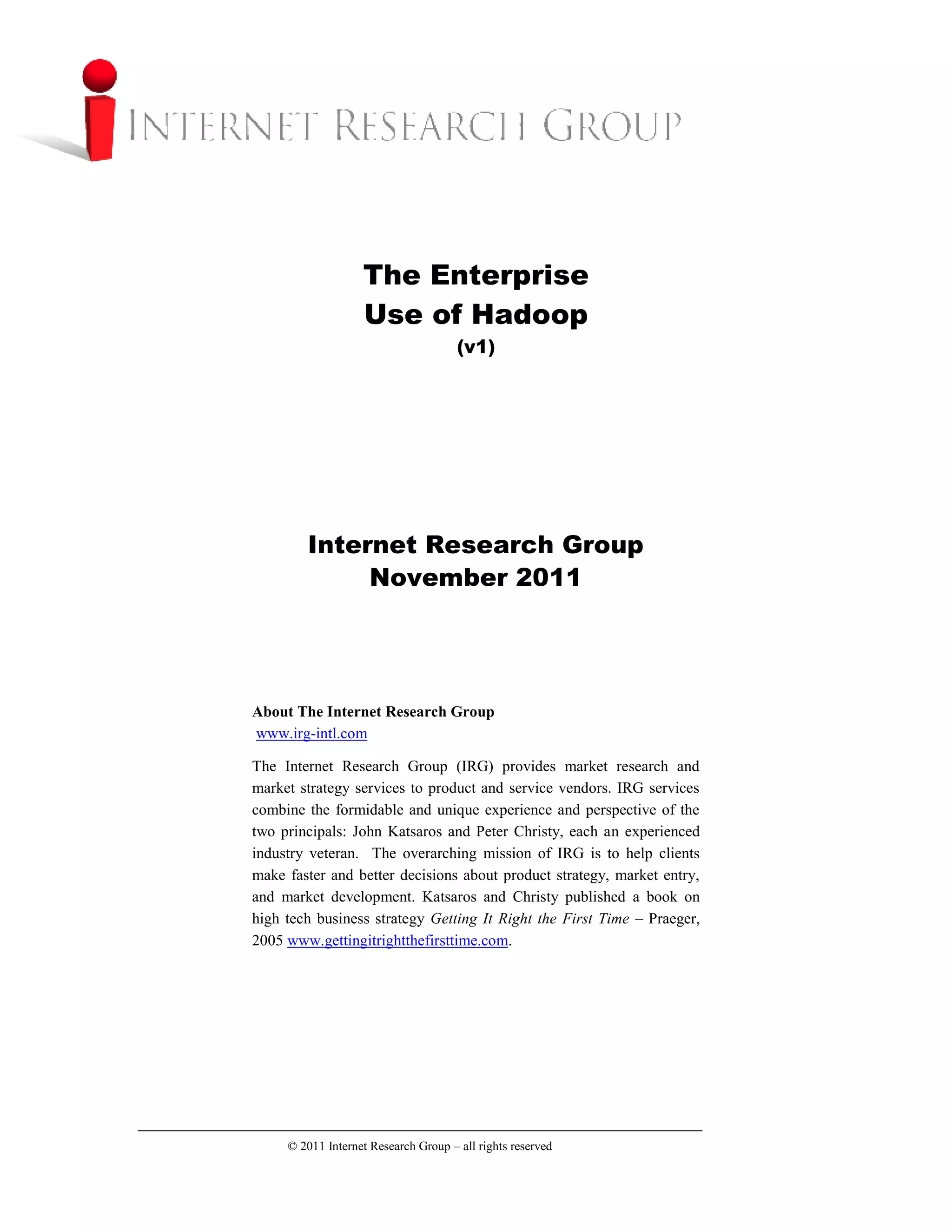 INTERNET RESEARCH GROUP

The Enterprise
Use of Hadoop
(v1)

Internet Research Group
November 2011

About The Internet Research Group
www.irg-intl.com

The Internet Research Group (IRG) provides market research and market strategy services to product and service vendors. IRG services combine the formidable and unique experience and perspective of the two principals: John Katsaros and Peter Christy, each an experienced industry veteran. The overarching mission of IRG is to help clients make faster and better decisions about product strategy, market entry, and market development. Katsaros and Christy published a book on high tech business strategy Getting It Right the First Time – Praeger, 2005 www.gettingitrightthefirsttime.com.

© 2011 Internet Research Group – all rights reserved